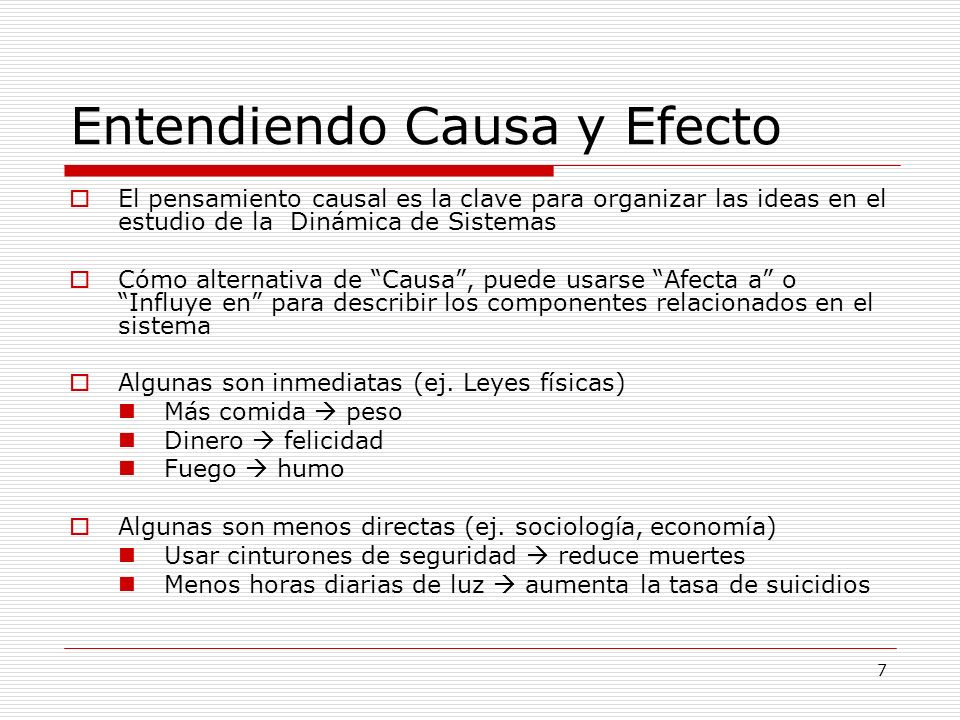 Entendiendo Causa y Efecto

El pensamiento causal es la clave para organizar las ideas en el estudio de la Dinámica de Sistemas

Cómo alternativa de “Causa”, puede usarse “Afecta a” o “Influye en” para describir los componentes relacionados en el sistema

Algunas son inmediatas (ej. Leyes físicas)
Más comida → peso
Dinero → felicidad
Fuego → humo

Algunas son menos directas (ej. sociología, economía)
Usar cinturones de seguridad → reduce muertes
Menos horas diarias de luz → aumenta la tasa de suicidios

7